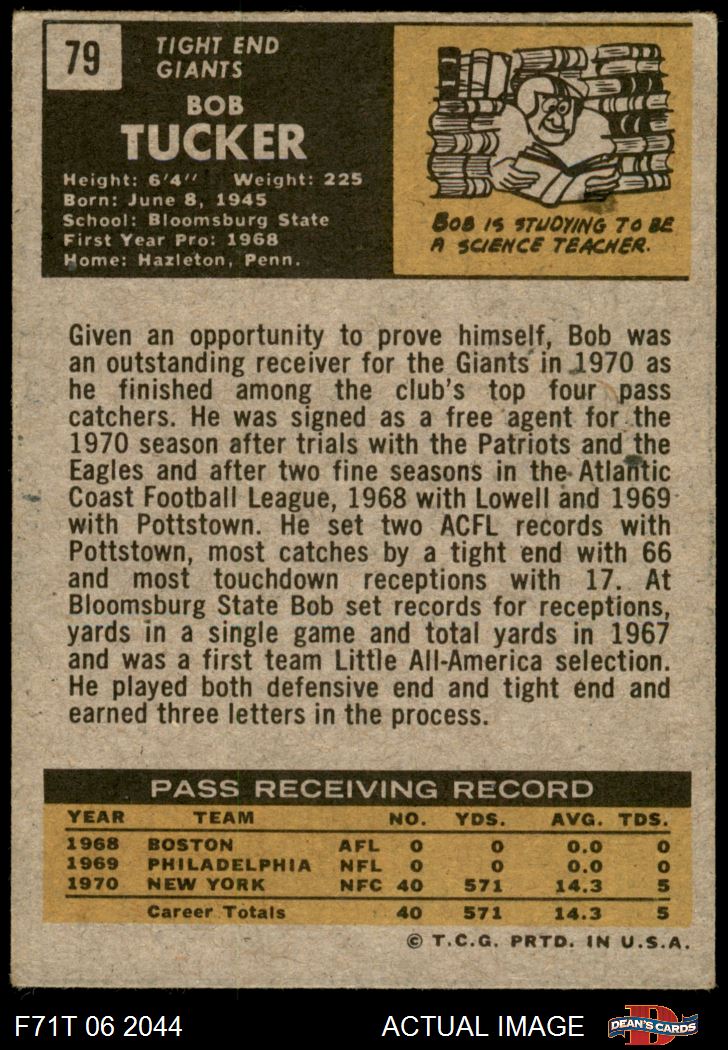 79

TIGHT END
GIANTS

BOB
TUCKER

Height: 6'4" Weight: 225
Born: June 8, 1945
School: Bloomsburg State
First Year Pro: 1968
Home: Hazleton, Penn.

BOB IS STUDYING TO BE A SCIENCE TEACHER.

Given an opportunity to prove himself, Bob was an outstanding receiver for the Giants in 1970 as he finished among the club's top four pass catchers. He was signed as a free agent for the 1970 season after trials with the Patriots and the Eagles and after two fine seasons in the Atlantic Coast Football League, 1968 with Lowell and 1969 with Pottstown. He set two ACFL records with Pottstown, most catches by a tight end with 66 and most touchdown receptions with 17. At Bloomsburg State Bob set records for receptions, yards in a single game and total yards in 1967 and was a first team Little All-America selection. He played both defensive end and tight end and earned three letters in the process.

PASS RECEIVING RECORD

| YEAR | TEAM | | NO. | YDS. | AVG. | TDS. |
|---|---|---|---|---|---|---|
| 1968 | BOSTON | AFL | 0 | 0 | 0.0 | 0 |
| 1969 | PHILADELPHIA | NFL | 0 | 0 | 0.0 | 0 |
| 1970 | NEW YORK | NFC | 40 | 571 | 14.3 | 5 |
| | Career Totals | | 40 | 571 | 14.3 | 5 |

© T.C.G. PRTD. IN U.S.A.

F71T 06 2044

ACTUAL IMAGE

DEAN'S CARDS